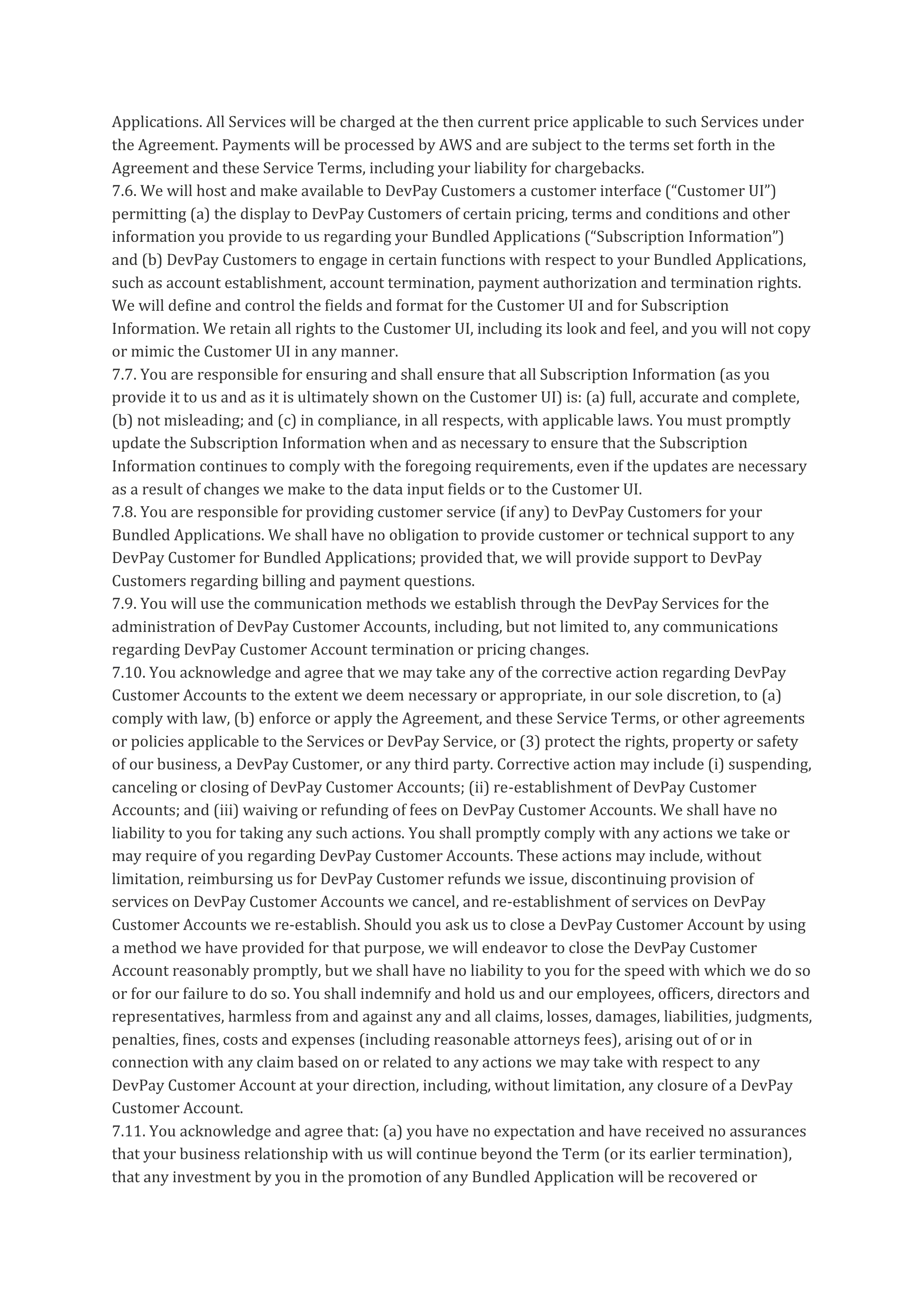 Applications. All Services will be charged at the then current price applicable to such Services under the Agreement. Payments will be processed by AWS and are subject to the terms set forth in the Agreement and these Service Terms, including your liability for chargebacks.
7.6. We will host and make available to DevPay Customers a customer interface (“Customer UI”) permitting (a) the display to DevPay Customers of certain pricing, terms and conditions and other information you provide to us regarding your Bundled Applications (“Subscription Information”) and (b) DevPay Customers to engage in certain functions with respect to your Bundled Applications, such as account establishment, account termination, payment authorization and termination rights. We will define and control the fields and format for the Customer UI and for Subscription Information. We retain all rights to the Customer UI, including its look and feel, and you will not copy or mimic the Customer UI in any manner.
7.7. You are responsible for ensuring and shall ensure that all Subscription Information (as you provide it to us and as it is ultimately shown on the Customer UI) is: (a) full, accurate and complete, (b) not misleading; and (c) in compliance, in all respects, with applicable laws. You must promptly update the Subscription Information when and as necessary to ensure that the Subscription Information continues to comply with the foregoing requirements, even if the updates are necessary as a result of changes we make to the data input fields or to the Customer UI.
7.8. You are responsible for providing customer service (if any) to DevPay Customers for your Bundled Applications. We shall have no obligation to provide customer or technical support to any DevPay Customer for Bundled Applications; provided that, we will provide support to DevPay Customers regarding billing and payment questions.
7.9. You will use the communication methods we establish through the DevPay Services for the administration of DevPay Customer Accounts, including, but not limited to, any communications regarding DevPay Customer Account termination or pricing changes.
7.10. You acknowledge and agree that we may take any of the corrective action regarding DevPay Customer Accounts to the extent we deem necessary or appropriate, in our sole discretion, to (a) comply with law, (b) enforce or apply the Agreement, and these Service Terms, or other agreements or policies applicable to the Services or DevPay Service, or (3) protect the rights, property or safety of our business, a DevPay Customer, or any third party. Corrective action may include (i) suspending, canceling or closing of DevPay Customer Accounts; (ii) re-establishment of DevPay Customer Accounts; and (iii) waiving or refunding of fees on DevPay Customer Accounts. We shall have no liability to you for taking any such actions. You shall promptly comply with any actions we take or may require of you regarding DevPay Customer Accounts. These actions may include, without limitation, reimbursing us for DevPay Customer refunds we issue, discontinuing provision of services on DevPay Customer Accounts we cancel, and re-establishment of services on DevPay Customer Accounts we re-establish. Should you ask us to close a DevPay Customer Account by using a method we have provided for that purpose, we will endeavor to close the DevPay Customer Account reasonably promptly, but we shall have no liability to you for the speed with which we do so or for our failure to do so. You shall indemnify and hold us and our employees, officers, directors and representatives, harmless from and against any and all claims, losses, damages, liabilities, judgments, penalties, fines, costs and expenses (including reasonable attorneys fees), arising out of or in connection with any claim based on or related to any actions we may take with respect to any DevPay Customer Account at your direction, including, without limitation, any closure of a DevPay Customer Account.
7.11. You acknowledge and agree that: (a) you have no expectation and have received no assurances that your business relationship with us will continue beyond the Term (or its earlier termination), that any investment by you in the promotion of any Bundled Application will be recovered or